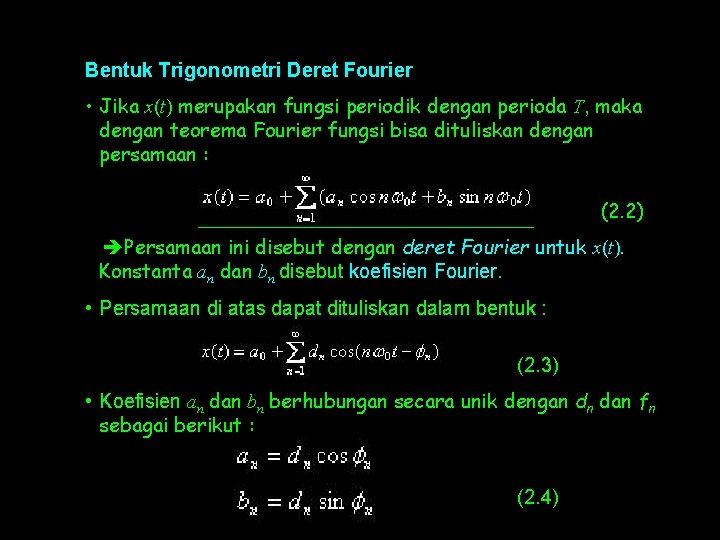 Bentuk Trigonometri Deret Fourier

• Jika $x(t)$ merupakan fungsi periodik dengan perioda $T$, maka dengan teorema Fourier fungsi bisa dituliskan dengan persamaan :

$x(t) = a_0 + \sum_{n=1}^{\infty} (a_n \cos n\omega_0 t + b_n \sin n\omega_0 t)$ (2.2)

➔Persamaan ini disebut dengan deret Fourier untuk $x(t)$. Konstanta $a_n$ dan $b_n$ disebut koefisien Fourier.

• Persamaan di atas dapat dituliskan dalam bentuk :

$x(t) = a_0 + \sum_{n=1}^{\infty} d_n \cos(n\omega_0 t - \phi_n)$ (2.3)

• Koefisien $a_n$ dan $b_n$ berhubungan secara unik dengan $d_n$ dan $f_n$ sebagai berikut :

$a_n = d_n \cos \phi_n$

$b_n = d_n \sin \phi_n$ (2.4)